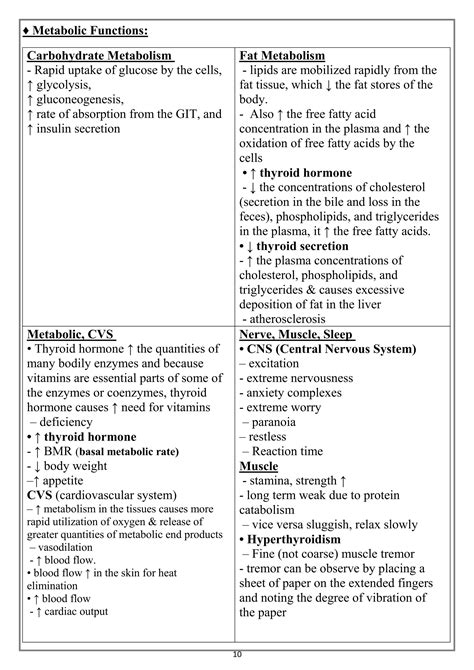 ♦ Metabolic Functions:

| Carbohydrate Metabolism<br>- Rapid uptake of glucose by the cells,<br>↑ glycolysis,<br>↑ gluconeogenesis,<br>↑ rate of absorption from the GIT, and<br>↑ insulin secretion | Fat Metabolism<br>- lipids are mobilized rapidly from the fat tissue, which ↓ the fat stores of the body.<br>- Also ↑ the free fatty acid concentration in the plasma and ↑ the oxidation of free fatty acids by the cells<br>• ↑ thyroid hormone<br>- ↓ the concentrations of cholesterol (secretion in the bile and loss in the feces), phospholipids, and triglycerides in the plasma, it ↑ the free fatty acids.<br>• ↓ thyroid secretion<br>- ↑ the plasma concentrations of cholesterol, phospholipids, and triglycerides & causes excessive deposition of fat in the liver<br>- atherosclerosis |
|---|---|
| Metabolic, CVS<br>• Thyroid hormone ↑ the quantities of many bodily enzymes and because vitamins are essential parts of some of the enzymes or coenzymes, thyroid hormone causes ↑ need for vitamins<br>– deficiency<br>• ↑ thyroid hormone<br>- ↑ BMR (basal metabolic rate)<br>- ↓ body weight<br>–↑ appetite<br>CVS (cardiovascular system)<br>– ↑ metabolism in the tissues causes more rapid utilization of oxygen & release of greater quantities of metabolic end products<br>– vasodilation<br>- ↑ blood flow.<br>• blood flow ↑ in the skin for heat elimination<br>• ↑ blood flow<br>- ↑ cardiac output | Nerve, Muscle, Sleep<br>• CNS (Central Nervous System)<br>– excitation<br>- extreme nervousness<br>- anxiety complexes<br>- extreme worry<br>– paranoia<br>– restless<br>– Reaction time<br>Muscle<br>- stamina, strength ↑<br>- long term weak due to protein catabolism<br>– vice versa sluggish, relax slowly<br>• Hyperthyroidism<br>– Fine (not coarse) muscle tremor<br>- tremor can be observe by placing a sheet of paper on the extended fingers and noting the degree of vibration of the paper |

10